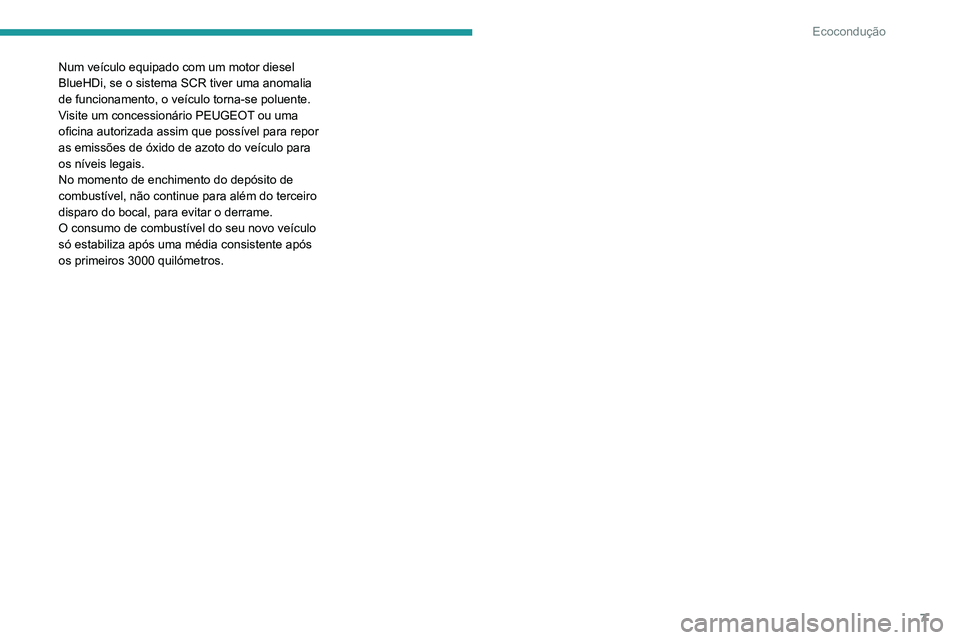 Ecocondução

Num veículo equipado com um motor diesel BlueHDi, se o sistema SCR tiver uma anomalia de funcionamento, o veículo torna-se poluente. Visite um concessionário PEUGEOT ou uma oficina autorizada assim que possível para repor as emissões de óxido de azoto do veículo para os níveis legais.
No momento de enchimento do depósito de combustível, não continue para além do terceiro disparo do bocal, para evitar o derrame.
O consumo de combustível do seu novo veículo só estabiliza após uma média consistente após os primeiros 3000 quilómetros.

7

carmanualsonline.info